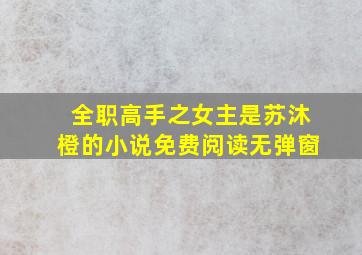 全职高手之女主是苏沐橙的小说免费阅读无弹窗